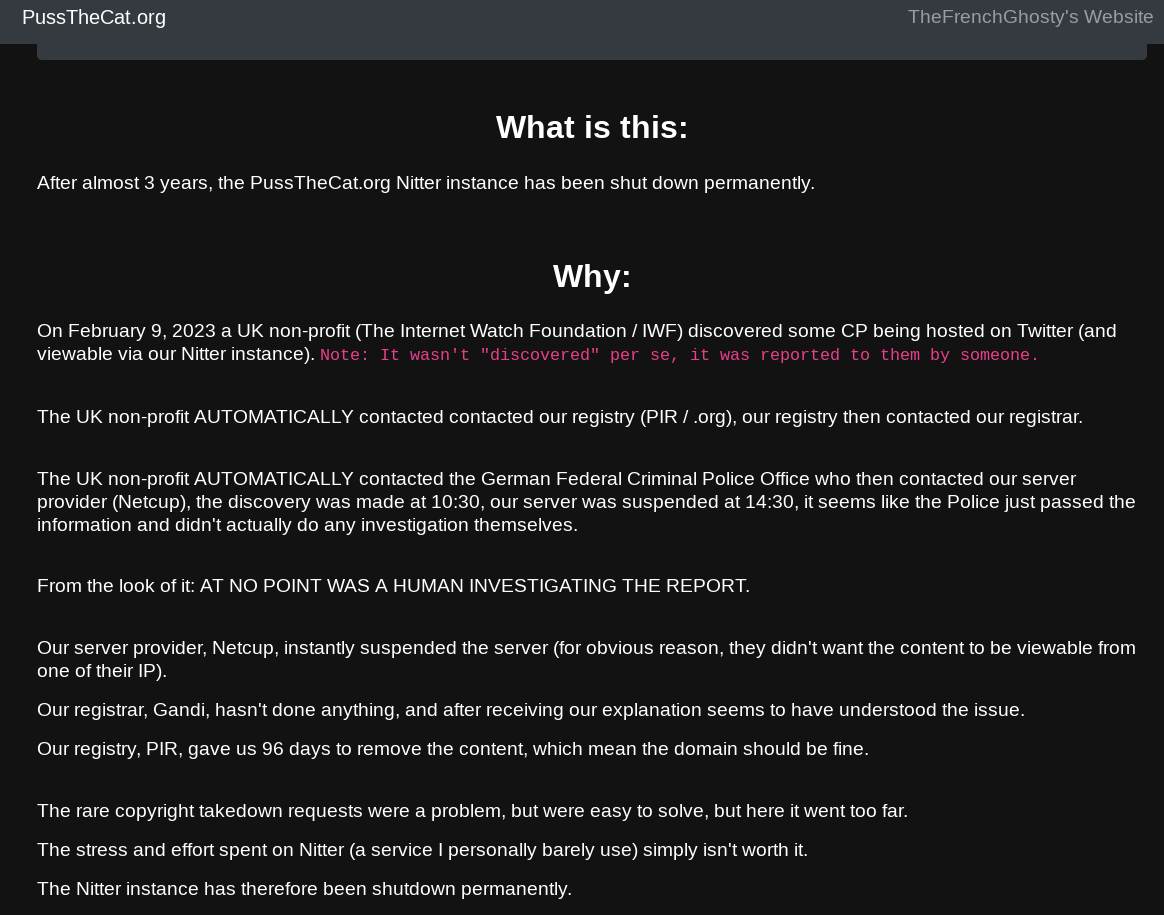 PussTheCat.org

TheFrenchGhosty's Website

What is this:

After almost 3 years, the PussTheCat.org Nitter instance has been shut down permanently.

Why:

On February 9, 2023 a UK non-profit (The Internet Watch Foundation / IWF) discovered some CP being hosted on Twitter (and viewable via our Nitter instance). Note: It wasn't "discovered" per se, it was reported to them by someone.

The UK non-profit AUTOMATICALLY contacted contacted our registry (PIR / .org), our registry then contacted our registrar.

The UK non-profit AUTOMATICALLY contacted the German Federal Criminal Police Office who then contacted our server provider (Netcup), the discovery was made at 10:30, our server was suspended at 14:30, it seems like the Police just passed the information and didn't actually do any investigation themselves.

From the look of it: AT NO POINT WAS A HUMAN INVESTIGATING THE REPORT.

Our server provider, Netcup, instantly suspended the server (for obvious reason, they didn't want the content to be viewable from one of their IP).

Our registrar, Gandi, hasn't done anything, and after receiving our explanation seems to have understood the issue.

Our registry, PIR, gave us 96 days to remove the content, which mean the domain should be fine.

The rare copyright takedown requests were a problem, but were easy to solve, but here it went too far.

The stress and effort spent on Nitter (a service I personally barely use) simply isn't worth it.

The Nitter instance has therefore been shutdown permanently.